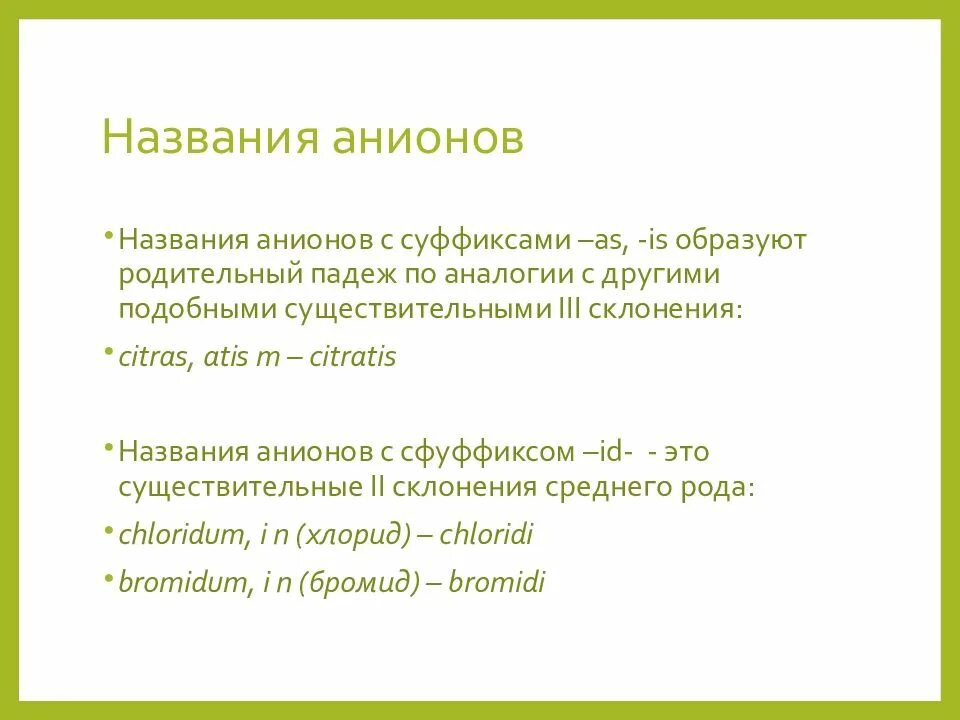 Названия анионов

• Названия анионов с суффиксами –as, -is образуют родительный падеж по аналогии с другими подобными существительными III склонения:

• citras, atis m – citratis

• Названия анионов с сфуффиксом –id- - это существительные II склонения среднего рода:

• chloridum, i n (хлорид) – chloridi

• bromidum, i n (бромид) – bromidi